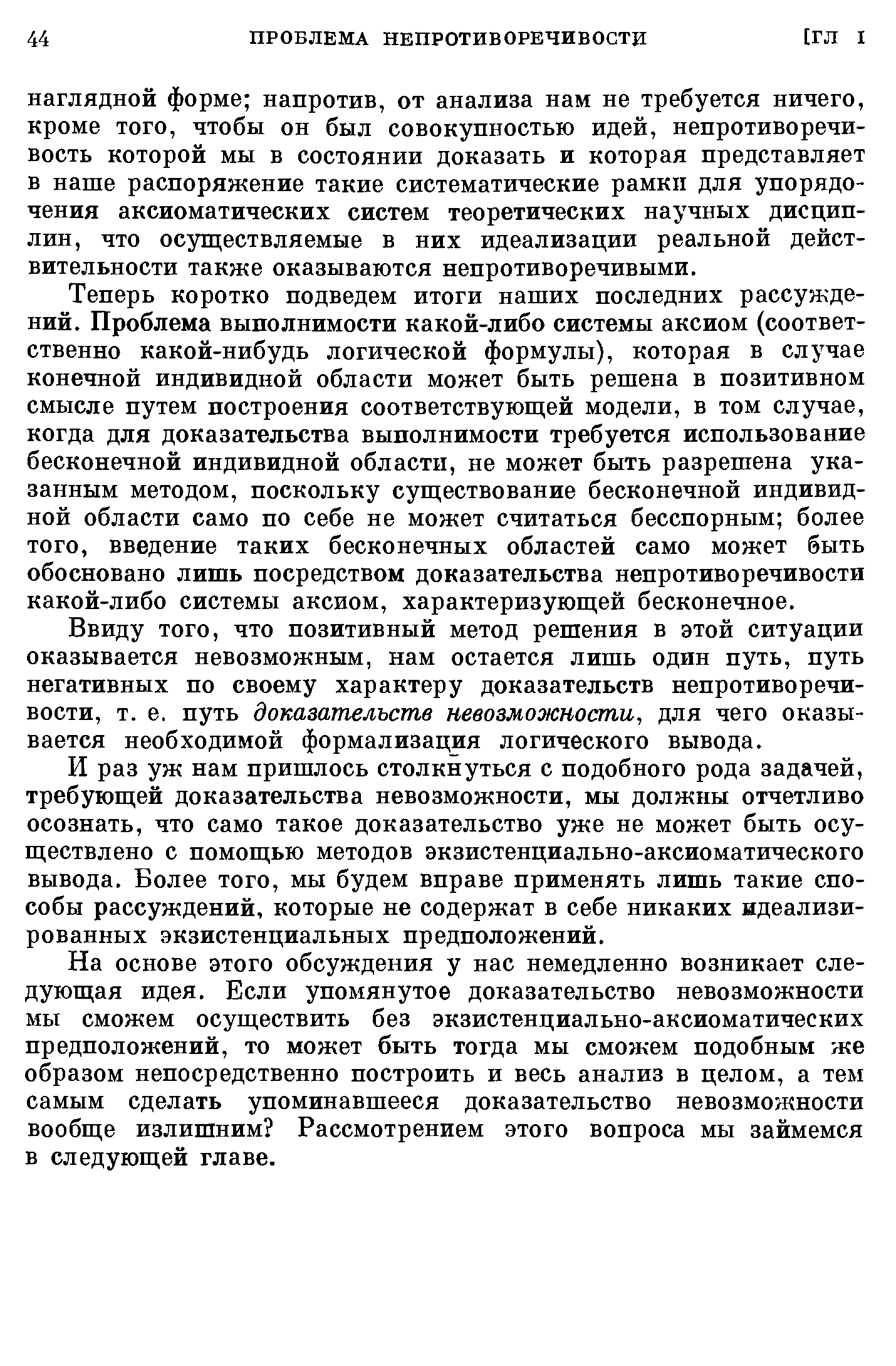 44 ПРОБЛЕМА НЕПРОТИВОРЕЧИВОСТИ [ГЛ I

наглядной форме; напротив, от анализа нам не требуется ничего, кроме того, чтобы он был совокупностью идей, непротиворечивость которой мы в состоянии доказать и которая представляет в наше распоряжение такие систематические рамки для упорядочения аксиоматических систем теоретических научных дисциплин, что осуществляемые в них идеализации реальной действительности также оказываются непротиворечивыми.

Теперь коротко подведем итоги наших последних рассуждений. Проблема выполнимости какой-либо системы аксиом (соответственно какой-нибудь логической формулы), которая в случае конечной индивидной области может быть решена в позитивном смысле путем построения соответствующей модели, в том случае, когда для доказательства выполнимости требуется использование бесконечной индивидной области, не может быть разрешена указанным методом, поскольку существование бесконечной индивидной области само по себе не может считаться бесспорным; более того, введение таких бесконечных областей само может быть обосновано лишь посредством доказательства непротиворечивости какой-либо системы аксиом, характеризующей бесконечное.

Ввиду того, что позитивный метод решения в этой ситуации оказывается невозможным, нам остается лишь один путь, путь негативных по своему характеру доказательств непротиворечивости, т. е. путь доказательств невозможности, для чего оказывается необходимой формализация логического вывода.

И раз уж нам пришлось столкнуться с подобного рода задачей, требующей доказательства невозможности, мы должны отчетливо осознать, что само такое доказательство уже не может быть осуществлено с помощью методов экзистенциально-аксиоматического вывода. Более того, мы будем вправе применять лишь такие способы рассуждений, которые не содержат в себе никаких идеализированных экзистенциальных предположений.

На основе этого обсуждения у нас немедленно возникает следующая идея. Если упомянутое доказательство невозможности мы сможем осуществить без экзистенциально-аксиоматических предположений, то может быть тогда мы сможем подобным же образом непосредственно построить и весь анализ в целом, а тем самым сделать упоминавшееся доказательство невозможности вообще излишним? Рассмотрением этого вопроса мы займемся в следующей главе.